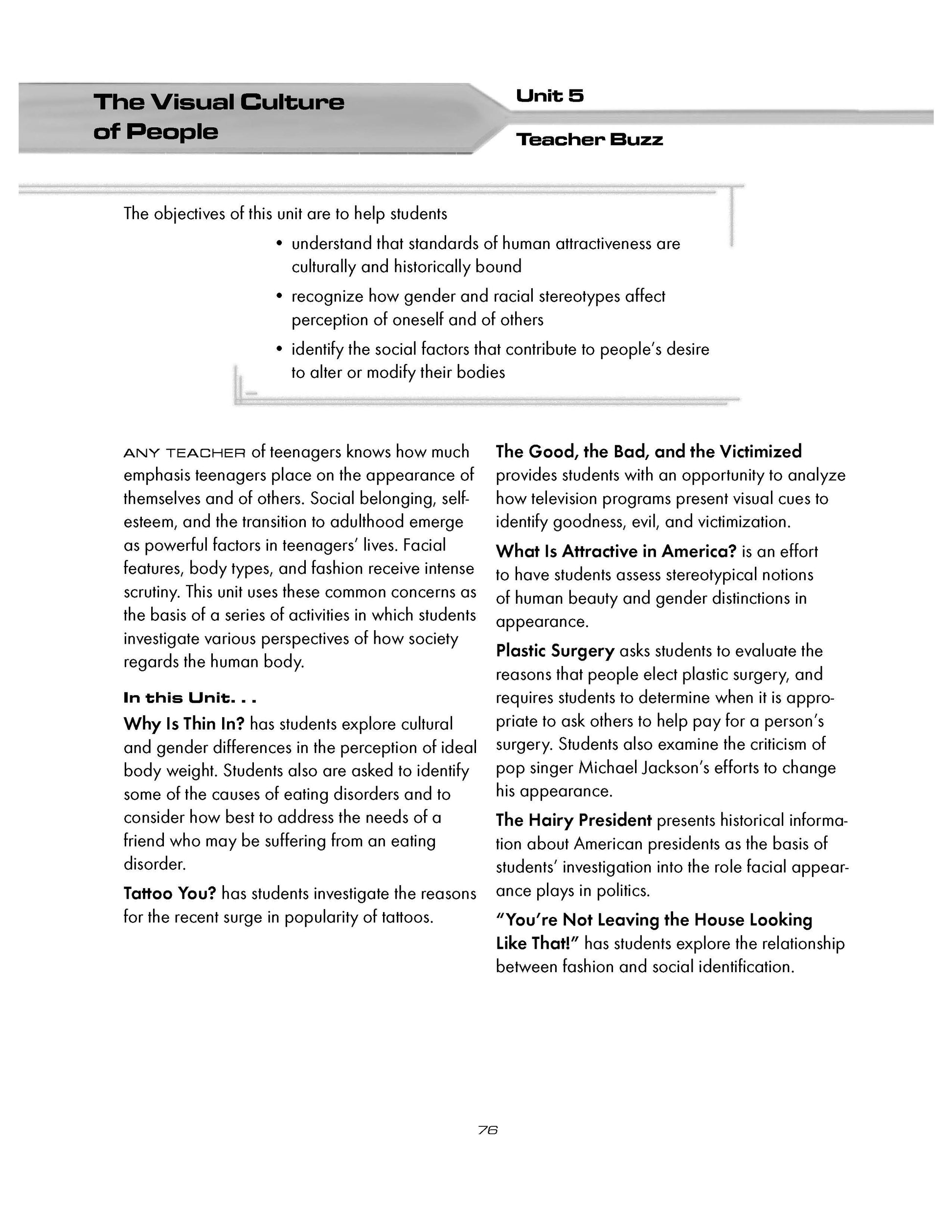 The Visual Culture of People

Unit 5

Teacher Buzz

The objectives of this unit are to help students

• understand that standards of human attractiveness are culturally and historically bound

• recognize how gender and racial stereotypes affect perception of oneself and of others

• identify the social factors that contribute to people's desire to alter or modify their bodies

ANY TEACHER of teenagers knows how much emphasis teenagers place on the appearance of themselves and of others. Social belonging, self-esteem, and the transition to adulthood emerge as powerful factors in teenagers' lives. Facial features, body types, and fashion receive intense scrutiny. This unit uses these common concerns as the basis of a series of activities in which students investigate various perspectives of how society regards the human body.

In this Unit. . .

Why Is Thin In? has students explore cultural and gender differences in the perception of ideal body weight. Students also are asked to identify some of the causes of eating disorders and to consider how best to address the needs of a friend who may be suffering from an eating disorder.

Tattoo You? has students investigate the reasons for the recent surge in popularity of tattoos.

The Good, the Bad, and the Victimized provides students with an opportunity to analyze how television programs present visual cues to identify goodness, evil, and victimization.

What Is Attractive in America? is an effort to have students assess stereotypical notions of human beauty and gender distinctions in appearance.

Plastic Surgery asks students to evaluate the reasons that people elect plastic surgery, and requires students to determine when it is appropriate to ask others to help pay for a person's surgery. Students also examine the criticism of pop singer Michael Jackson's efforts to change his appearance.

The Hairy President presents historical information about American presidents as the basis of students' investigation into the role facial appearance plays in politics.

"You're Not Leaving the House Looking Like That!" has students explore the relationship between fashion and social identification.

76